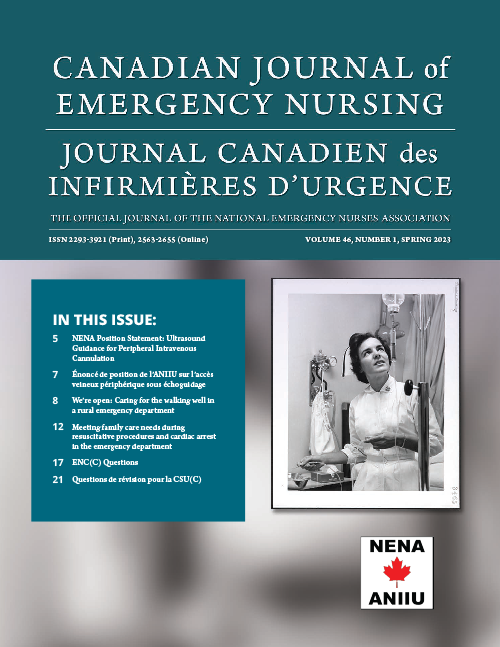 CANADIAN JOURNAL of EMERGENCY NURSING

JOURNAL CANADIEN des INFIRMIÈRES D'URGENCE

THE OFFICIAL JOURNAL OF THE NATIONAL EMERGENCY NURSES ASSOCIATION

ISSN 2293-3921 (Print), 2563-2655 (Online)

VOLUME 46, NUMBER 1, SPRING 2023

IN THIS ISSUE:

5 NENA Position Statement: Ultrasound Guidance for Peripheral Intravenous Cannulation

7 Énoncé de position de l'ANIIU sur l'accès veineux périphérique sous échoguidage

8 We're open: Caring for the walking well in a rural emergency department

12 Meeting family care needs during resuscitative procedures and cardiac arrest in the emergency department

17 ENC(C) Questions

21 Questions de révision pour la CSU(C)

NENA

ANIIU